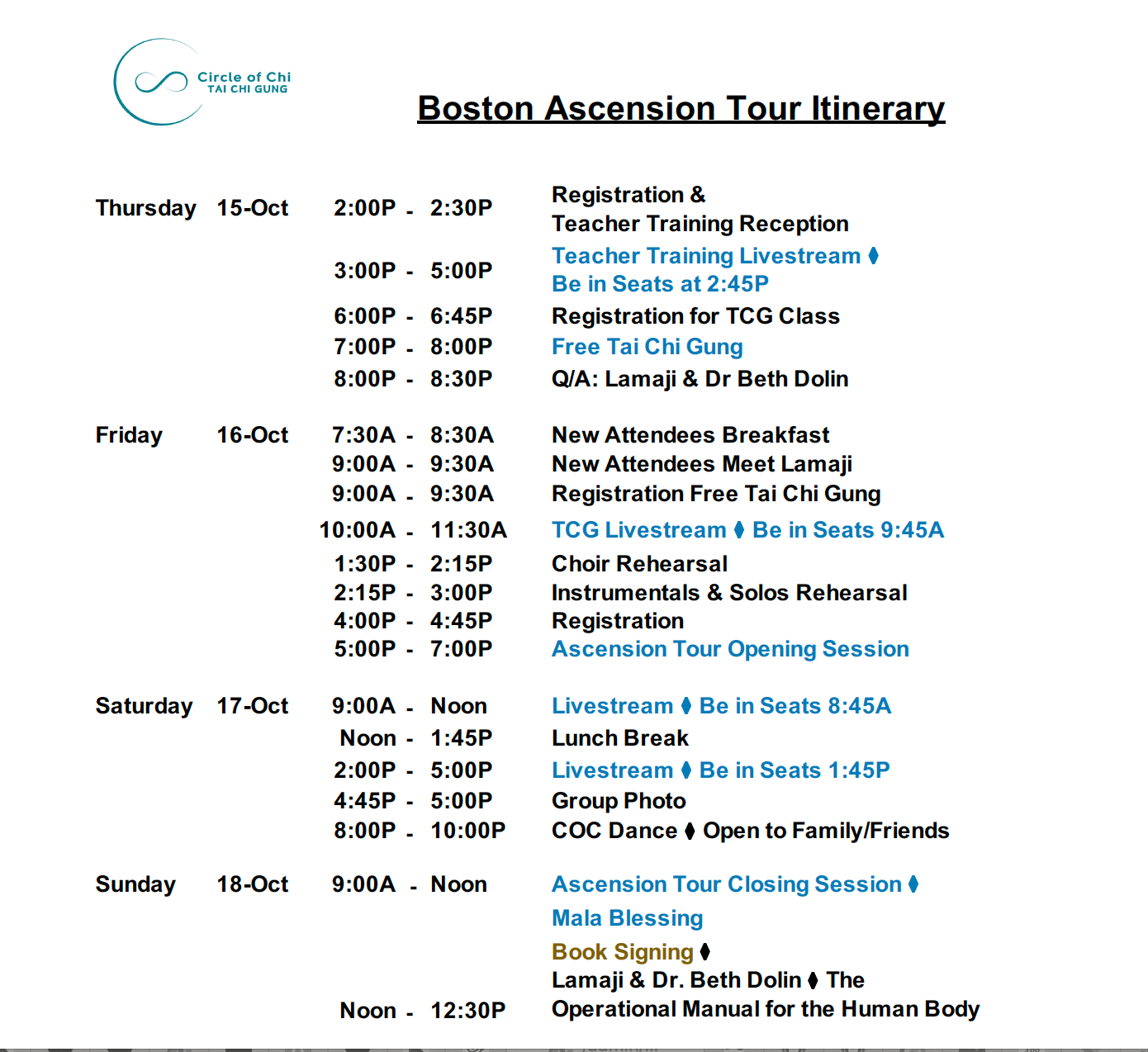 Circle of Chi
TAI CHI GUNG

Boston Ascension Tour Itinerary

| | | | |
|---|---|---|---|
| Thursday | 15-Oct | 2:00P - 2:30P | Registration & Teacher Training Reception |
| | | 3:00P - 5:00P | Teacher Training Livestream ⧫ Be in Seats at 2:45P |
| | | 6:00P - 6:45P | Registration for TCG Class |
| | | 7:00P - 8:00P | Free Tai Chi Gung |
| | | 8:00P - 8:30P | Q/A: Lamaji & Dr Beth Dolin |
| Friday | 16-Oct | 7:30A - 8:30A | New Attendees Breakfast |
| | | 9:00A - 9:30A | New Attendees Meet Lamaji |
| | | 9:00A - 9:30A | Registration Free Tai Chi Gung |
| | | 10:00A - 11:30A | TCG Livestream ⧫ Be in Seats 9:45A |
| | | 1:30P - 2:15P | Choir Rehearsal |
| | | 2:15P - 3:00P | Instrumentals & Solos Rehearsal |
| | | 4:00P - 4:45P | Registration |
| | | 5:00P - 7:00P | Ascension Tour Opening Session |
| Saturday | 17-Oct | 9:00A - Noon | Livestream ⧫ Be in Seats 8:45A |
| | | Noon - 1:45P | Lunch Break |
| | | 2:00P - 5:00P | Livestream ⧫ Be in Seats 1:45P |
| | | 4:45P - 5:00P | Group Photo |
| | | 8:00P - 10:00P | COC Dance ⧫ Open to Family/Friends |
| Sunday | 18-Oct | 9:00A - Noon | Ascension Tour Closing Session ⧫ Mala Blessing |
| | | Noon - 12:30P | Book Signing ⧫ Lamaji & Dr. Beth Dolin ⧫ The Operational Manual for the Human Body |